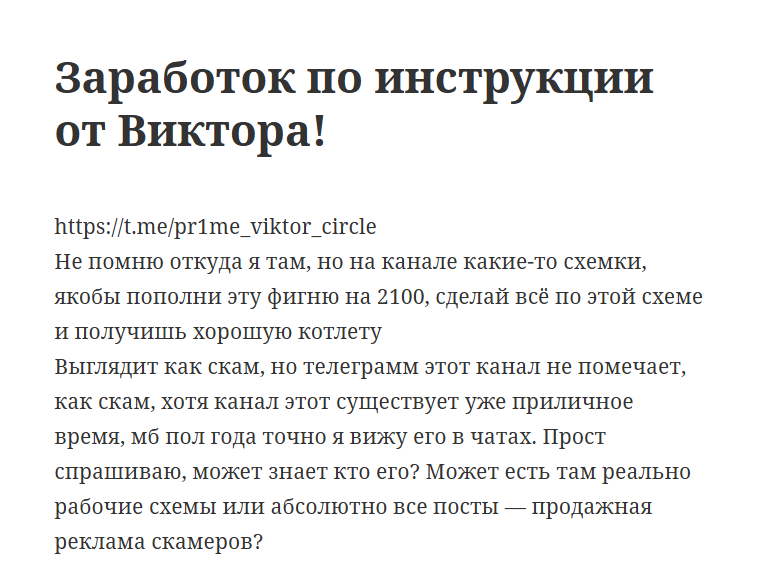 Заработок по инструкции от Виктора!

https://t.me/pr1me_viktor_circle
Не помню откуда я там, но на канале какие-то схемки, якобы пополни эту фигню на 2100, сделай всё по этой схеме и получишь хорошую котлету
Выглядит как скам, но телеграмм этот канал не помечает, как скам, хотя канал этот существует уже приличное время, мб пол года точно я вижу его в чатах. Прост спрашиваю, может знает кто его? Может есть там реально рабочие схемы или абсолютно все посты — продажная реклама скамеров?